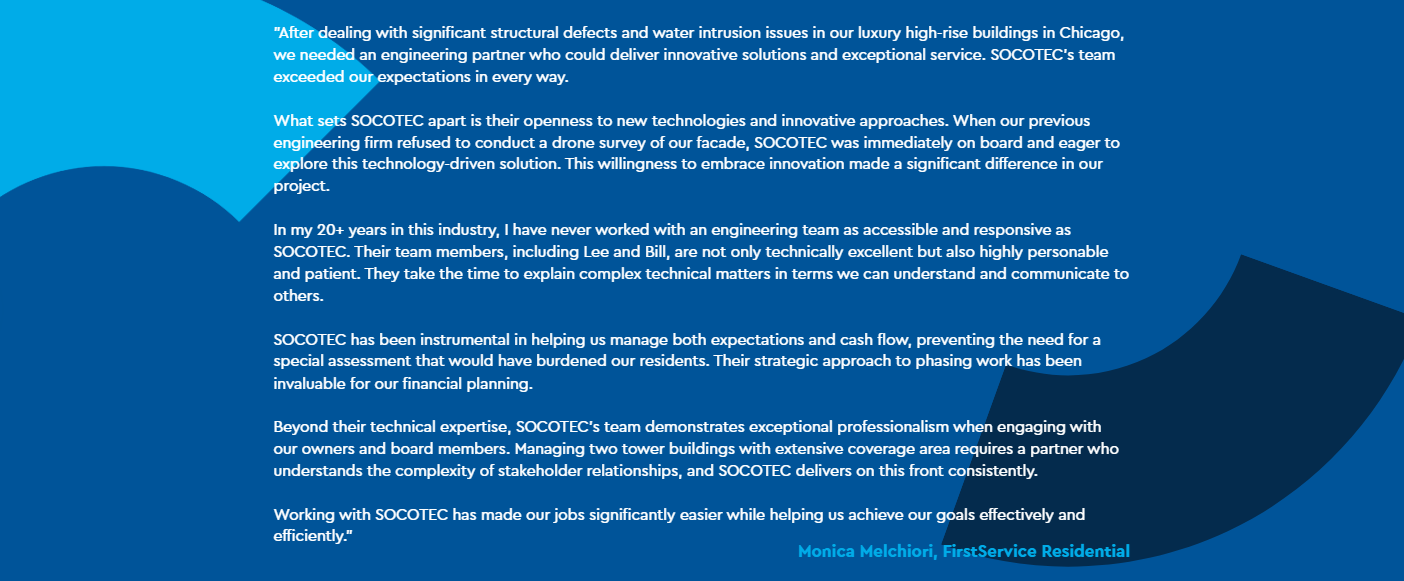 "After dealing with significant structural defects and water intrusion issues in our luxury high-rise buildings in Chicago, we needed an engineering partner who could deliver innovative solutions and exceptional service. SOCOTEC's team exceeded our expectations in every way.

What sets SOCOTEC apart is their openness to new technologies and innovative approaches. When our previous engineering firm refused to conduct a drone survey of our facade, SOCOTEC was immediately on board and eager to explore this technology-driven solution. This willingness to embrace innovation made a significant difference in our project.

In my 20+ years in this industry, I have never worked with an engineering team as accessible and responsive as SOCOTEC. Their team members, including Lee and Bill, are not only technically excellent but also highly personable and patient. They take the time to explain complex technical matters in terms we can understand and communicate to others.

SOCOTEC has been instrumental in helping us manage both expectations and cash flow, preventing the need for a special assessment that would have burdened our residents. Their strategic approach to phasing work has been invaluable for our financial planning.

Beyond their technical expertise, SOCOTEC's team demonstrates exceptional professionalism when engaging with our owners and board members. Managing two tower buildings with extensive coverage area requires a partner who understands the complexity of stakeholder relationships, and SOCOTEC delivers on this front consistently.

Working with SOCOTEC has made our jobs significantly easier while helping us achieve our goals effectively and efficiently."

Monica Melchiori, FirstService Residential